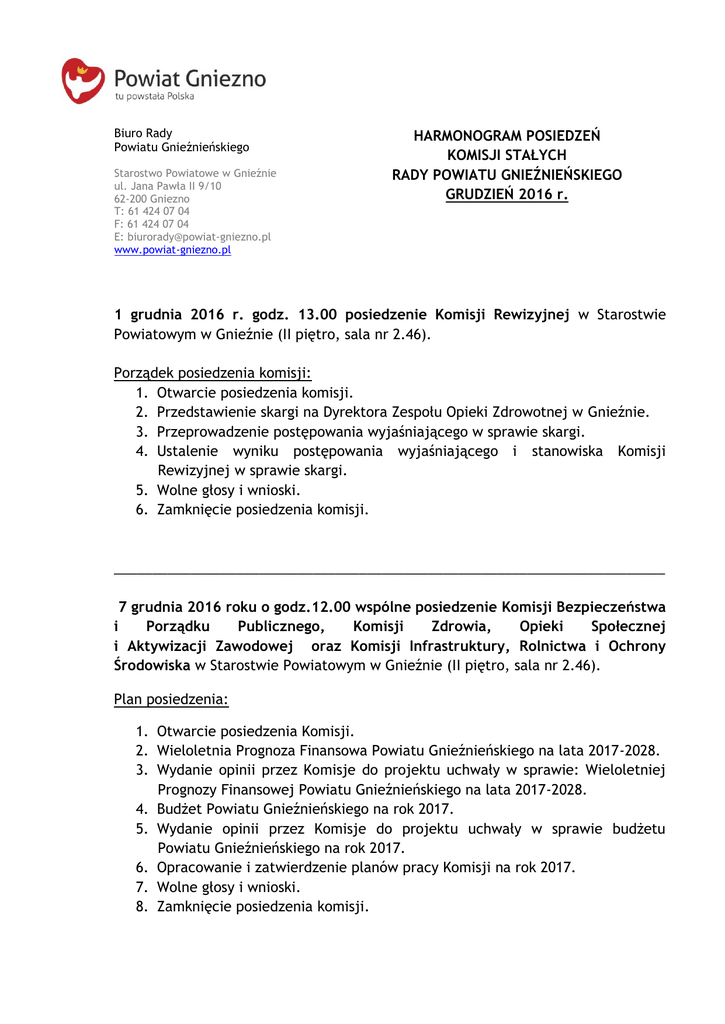 Powiat Gniezno
tu powstała Polska

Biuro Rady
Powiatu Gnieźnieńskiego

Starostwo Powiatowe w Gnieźnie
ul. Jana Pawła II 9/10
62-200 Gniezno
T: 61 424 07 04
F: 61 424 07 04
E: biurorady@powiat-gniezno.pl
www.powiat-gniezno.pl

HARMONOGRAM POSIEDZEŃ
KOMISJI STAŁYCH
RADY POWIATU GNIEŹNIEŃSKIEGO
GRUDZIEŃ 2016 r.

1 grudnia 2016 r. godz. 13.00 posiedzenie Komisji Rewizyjnej w Starostwie Powiatowym w Gnieźnie (II piętro, sala nr 2.46).

Porządek posiedzenia komisji:
1. Otwarcie posiedzenia komisji.
2. Przedstawienie skargi na Dyrektora Zespołu Opieki Zdrowotnej w Gnieźnie.
3. Przeprowadzenie postępowania wyjaśniającego w sprawie skargi.
4. Ustalenie wyniku postępowania wyjaśniającego i stanowiska Komisji Rewizyjnej w sprawie skargi.
5. Wolne głosy i wnioski.
6. Zamknięcie posiedzenia komisji.

7 grudnia 2016 roku o godz.12.00 wspólne posiedzenie Komisji Bezpieczeństwa i Porządku Publicznego, Komisji Zdrowia, Opieki Społecznej i Aktywizacji Zawodowej oraz Komisji Infrastruktury, Rolnictwa i Ochrony Środowiska w Starostwie Powiatowym w Gnieźnie (II piętro, sala nr 2.46).

Plan posiedzenia:

1. Otwarcie posiedzenia Komisji.
2. Wieloletnia Prognoza Finansowa Powiatu Gnieźnieńskiego na lata 2017-2028.
3. Wydanie opinii przez Komisje do projektu uchwały w sprawie: Wieloletniej Prognozy Finansowej Powiatu Gnieźnieńskiego na lata 2017-2028.
4. Budżet Powiatu Gnieźnieńskiego na rok 2017.
5. Wydanie opinii przez Komisje do projektu uchwały w sprawie budżetu Powiatu Gnieźnieńskiego na rok 2017.
6. Opracowanie i zatwierdzenie planów pracy Komisji na rok 2017.
7. Wolne głosy i wnioski.
8. Zamknięcie posiedzenia komisji.